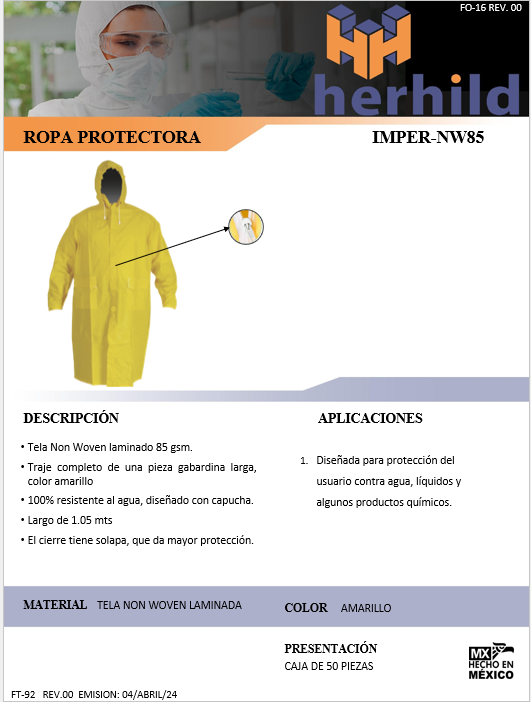 FO-16 REV. 00

herhild

ROPA PROTECTORA

IMPER-NW85

DESCRIPCIÓN

• Tela Non Woven laminado 85 gsm.
• Traje completo de una pieza gabardina larga, color amarillo
• 100% resistente al agua, diseñado con capucha.
• Largo de 1.05 mts
• El cierre tiene solapa, que da mayor protección.

APLICACIONES

1. Diseñada para protección del usuario contra agua, líquidos y algunos productos químicos.

MATERIAL TELA NON WOVEN LAMINADA

COLOR AMARILLO

PRESENTACIÓN
CAJA DE 50 PIEZAS

MX HECHO EN MÉXICO

FT-92 REV.00 EMISION: 04/ABRIL/24